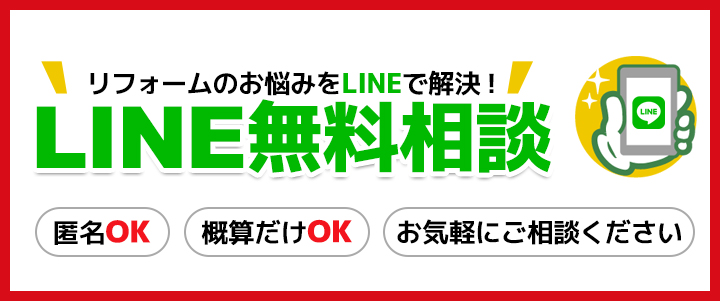 リフォームのお悩みをLINEで解決！

LINE無料相談

LINE

匿名OK

概算だけOK

お気軽にご相談ください